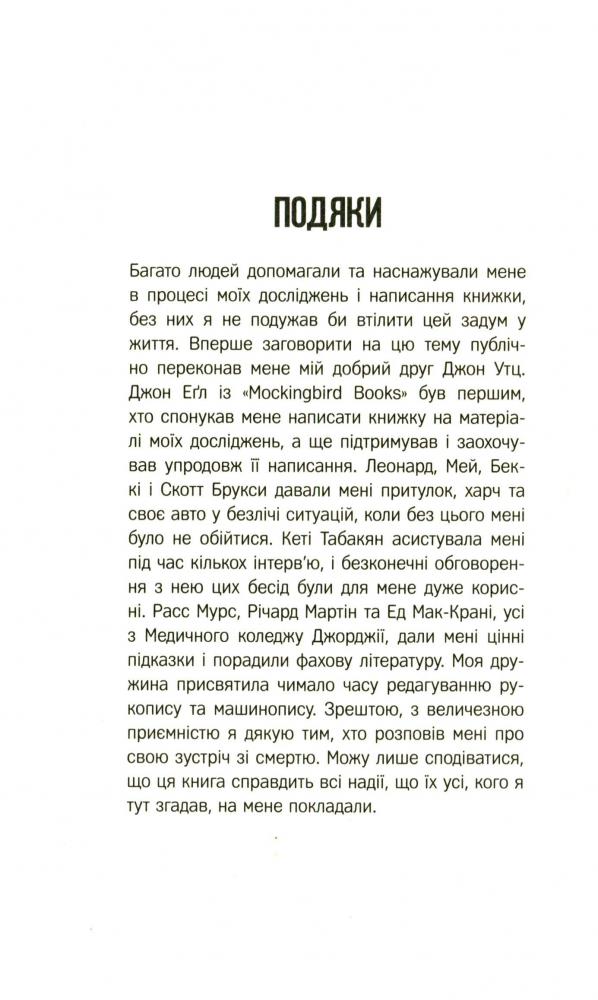 ПОДЯКИ

Багато людей допомагали та наснажували мене в процесі моїх досліджень і написання книжки, без них я не подужав би втілити цей задум у життя. Вперше заговорити на цю тему публічно переконав мене мій добрий друг Джон Утц. Джон Еґл із «Mockingbird Books» був першим, хто спонукав мене написати книжку на матеріалі моїх досліджень, а ще підтримував і заохочував упродовж її написання. Леонард, Мей, Беккі і Скотт Брукси давали мені притулок, харч та своє авто у безлічі ситуацій, коли без цього мені було не обійтися. Кеті Табакян асистувала мені під час кількох інтерв'ю, і безконечні обговорення з нею цих бесід були для мене дуже корисні. Расс Мурс, Річард Мартін та Ед Мак-Крані, усі з Медичного коледжу Джорджії, дали мені цінні підказки і порадили фахову літературу. Моя дружина присвятила чимало часу редагуванню рукопису та машинопису. Зрештою, з величезною приємністю я дякую тим, хто розповів мені про свою зустріч зі смертю. Можу лише сподіватися, що ця книга справдить всі надії, що їх усі, кого я тут згадав, на мене покладали.